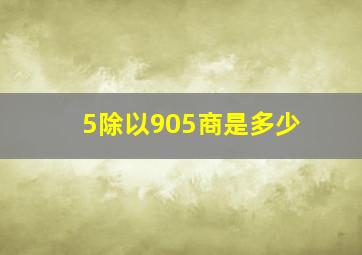 5除以905商是多少